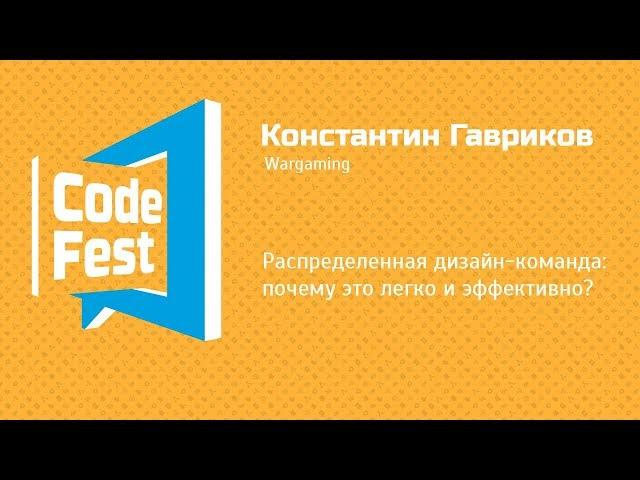 Code
Fest

Константин Гавриков
Wargaming

Распределенная дизайн-команда: почему это легко и эффективно?